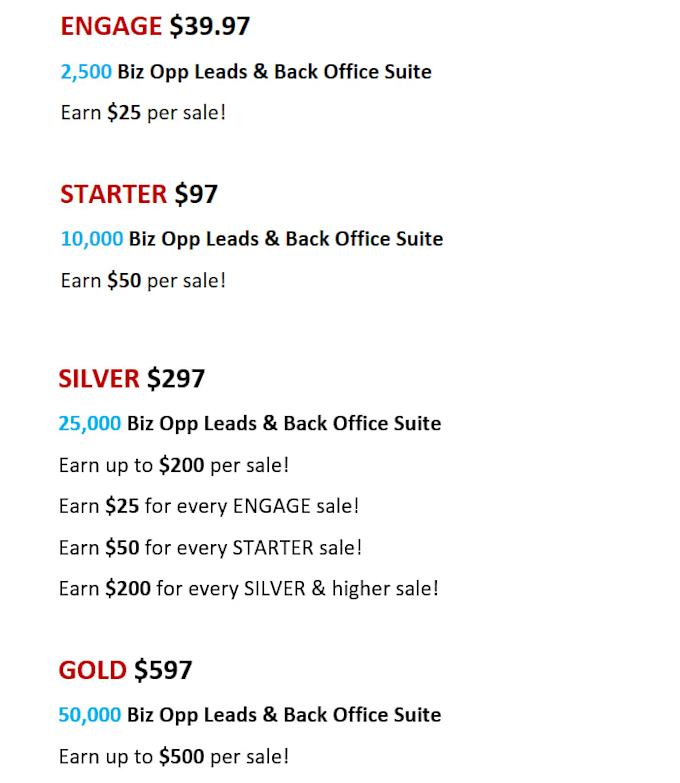 ENGAGE $39.97

2,500 Biz Opp Leads & Back Office Suite

Earn $25 per sale!

STARTER $97

10,000 Biz Opp Leads & Back Office Suite

Earn $50 per sale!

SILVER $297

25,000 Biz Opp Leads & Back Office Suite

Earn up to $200 per sale!

Earn $25 for every ENGAGE sale!

Earn $50 for every STARTER sale!

Earn $200 for every SILVER & higher sale!

GOLD $597

50,000 Biz Opp Leads & Back Office Suite

Earn up to $500 per sale!